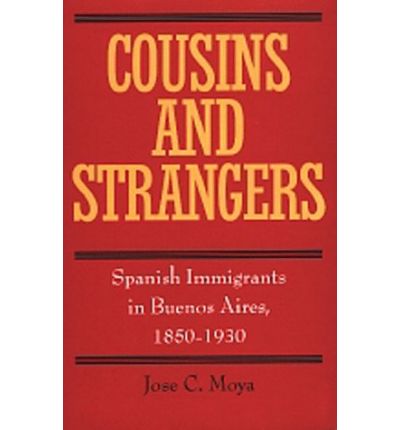 COUSINS AND STRANGERS

Spanish Immigrants in Buenos Aires, 1850-1930

Jose C. Moya